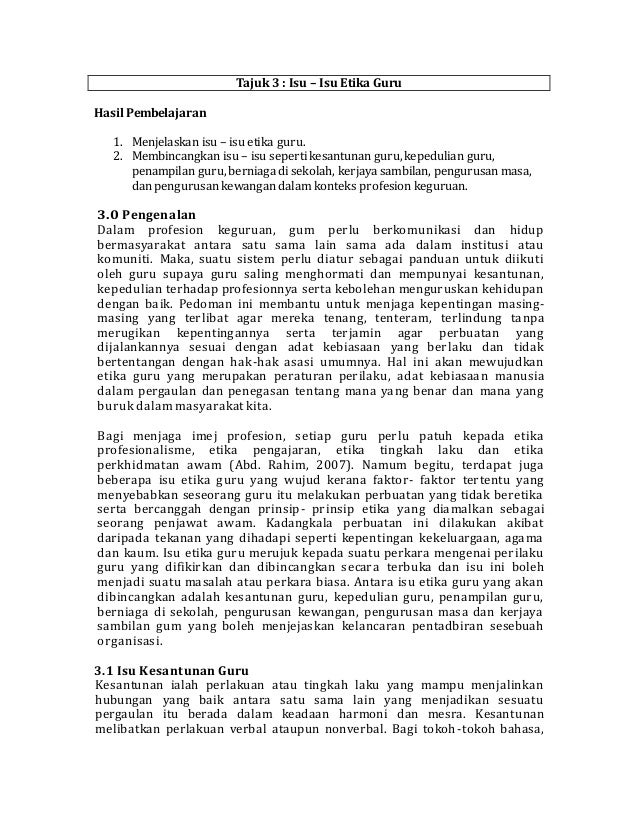 Tajuk 3 : Isu – Isu Etika Guru

Hasil Pembelajaran

1. Menjelaskan isu – isu etika guru.
2. Membincangkan isu – isu seperti kesantunan guru, kepedulian guru, penampilan guru, berniaga di sekolah, kerjaya sambilan, pengurusan masa, dan pengurusan kewangan dalam konteks profesion keguruan.

3.0 Pengenalan
Dalam profesion keguruan, gum perlu berkomunikasi dan hidup bermasyarakat antara satu sama lain sama ada dalam institusi atau komuniti. Maka, suatu sistem perlu diatur sebagai panduan untuk diikuti oleh guru supaya guru saling menghormati dan mempunyai kesantunan, kepedulian terhadap profesionnya serta kebolehan menguruskan kehidupan dengan baik. Pedoman ini membantu untuk menjaga kepentingan masing-masing yang terlibat agar mereka tenang, tenteram, terlindung tanpa merugikan kepentingannya serta terjamin agar perbuatan yang dijalankannya sesuai dengan adat kebiasaan yang berlaku dan tidak bertentangan dengan hak-hak asasi umumnya. Hal ini akan mewujudkan etika guru yang merupakan peraturan perilaku, adat kebiasaan manusia dalam pergaulan dan penegasan tentang mana yang benar dan mana yang buruk dalam masyarakat kita.

Bagi menjaga imej profesion, setiap guru perlu patuh kepada etika profesionalisme, etika pengajaran, etika tingkah laku dan etika perkhidmatan awam (Abd. Rahim, 2007). Namum begitu, terdapat juga beberapa isu etika guru yang wujud kerana faktor- faktor tertentu yang menyebabkan seseorang guru itu melakukan perbuatan yang tidak beretika serta bercanggah dengan prinsip- prinsip etika yang diamalkan sebagai seorang penjawat awam. Kadangkala perbuatan ini dilakukan akibat daripada tekanan yang dihadapi seperti kepentingan kekeluargaan, agama dan kaum. Isu etika guru merujuk kepada suatu perkara mengenai perilaku guru yang difikirkan dan dibincangkan secara terbuka dan isu ini boleh menjadi suatu masalah atau perkara biasa. Antara isu etika guru yang akan dibincangkan adalah kesantunan guru, kepedulian guru, penampilan guru, berniaga di sekolah, pengurusan kewangan, pengurusan masa dan kerjaya sambilan gum yang boleh menjejaskan kelancaran pentadbiran sesebuah organisasi.

3.1 Isu Kesantunan Guru
Kesantunan ialah perlakuan atau tingkah laku yang mampu menjalinkan hubungan yang baik antara satu sama lain yang menjadikan sesuatu pergaulan itu berada dalam keadaan harmoni dan mesra. Kesantunan melibatkan perlakuan verbal ataupun nonverbal. Bagi tokoh-tokoh bahasa,